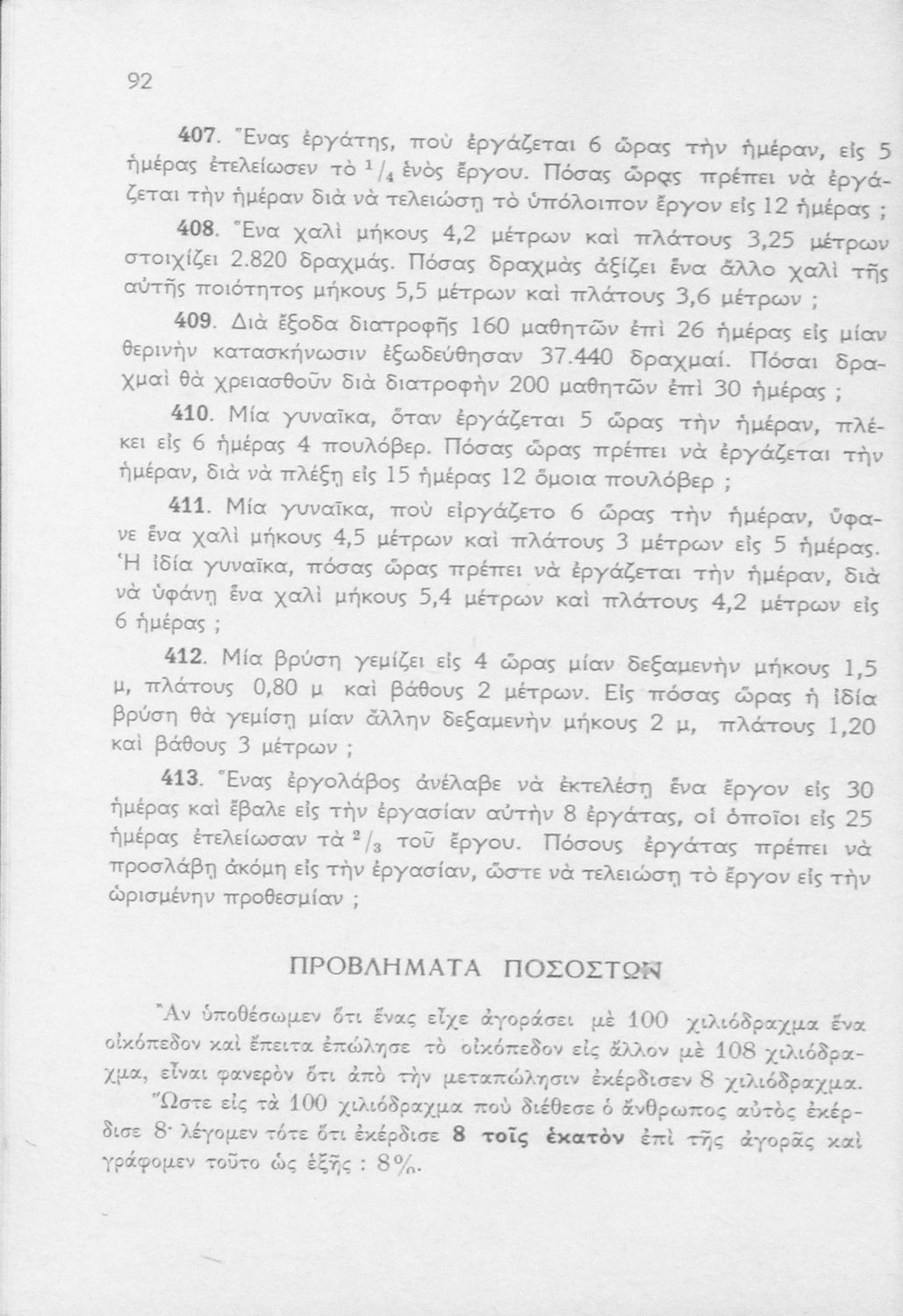 92

407. Ἕνας ἐργάτης, ποὺ ἐργάζεται 6 ὥρας τὴν ἡμέραν, εἰς 5 ἡμέρας ἐτελείωσεν τὸ $^1/_4$ ἑνὸς ἔργου. Πόσας ὥρας πρέπει νὰ ἐργάζεται τὴν ἡμέραν διὰ νὰ τελειώσῃ τὸ ὑπόλοιπον ἔργον εἰς 12 ἡμέρας ;

408. Ἕνα χαλὶ μήκους 4,2 μέτρων καὶ πλάτους 3,25 μέτρων στοιχίζει 2.820 δραχμάς. Πόσας δραχμὰς ἀξίζει ἕνα ἄλλο χαλὶ τῆς αὐτῆς ποιότητος μήκους 5,5 μέτρων καὶ πλάτους 3,6 μέτρων ;

409. Διὰ ἔξοδα διατροφῆς 160 μαθητῶν ἐπὶ 26 ἡμέρας εἰς μίαν θερινὴν κατασκήνωσιν ἐξωδεύθησαν 37.440 δραχμαί. Πόσαι δραχμαὶ θὰ χρειασθοῦν διὰ διατροφὴν 200 μαθητῶν ἐπὶ 30 ἡμέρας ;

410. Μία γυναῖκα, ὅταν ἐργάζεται 5 ὥρας τὴν ἡμέραν, πλέκει εἰς 6 ἡμέρας 4 πουλόβερ. Πόσας ὥρας πρέπει νὰ ἐργάζεται τὴν ἡμέραν, διὰ νὰ πλέξῃ εἰς 15 ἡμέρας 12 ὅμοια πουλόβερ ;

411. Μία γυναῖκα, ποὺ εἰργάζετο 6 ὥρας τὴν ἡμέραν, ὕφανε ἕνα χαλὶ μήκους 4,5 μέτρων καὶ πλάτους 3 μέτρων εἰς 5 ἡμέρας. Ἡ ἰδία γυναῖκα, πόσας ὥρας πρέπει νὰ ἐργάζεται τὴν ἡμέραν, διὰ νὰ ὑφάνῃ ἕνα χαλὶ μήκους 5,4 μέτρων καὶ πλάτους 4,2 μέτρων εἰς 6 ἡμέρας ;

412. Μία βρύση γεμίζει εἰς 4 ὥρας μίαν δεξαμενὴν μήκους 1,5 μ, πλάτους 0,80 μ καὶ βάθους 2 μέτρων. Εἰς πόσας ὥρας ἡ ἰδία βρύση θὰ γεμίσῃ μίαν ἄλλην δεξαμενὴν μήκους 2 μ, πλάτους 1,20 καὶ βάθους 3 μέτρων ;

413. Ἕνας ἐργολάβος ἀνέλαβε νὰ ἐκτελέσῃ ἕνα ἔργον εἰς 30 ἡμέρας καὶ ἔβαλε εἰς τὴν ἐργασίαν αὐτὴν 8 ἐργάτας, οἱ ὁποῖοι εἰς 25 ἡμέρας ἐτελείωσαν τὰ $^2/_3$ τοῦ ἔργου. Πόσους ἐργάτας πρέπει νὰ προσλάβῃ ἀκόμη εἰς τὴν ἐργασίαν, ὥστε νὰ τελειώσῃ τὸ ἔργον εἰς τὴν ὡρισμένην προθεσμίαν ;

ΠΡΟΒΛΗΜΑΤΑ ΠΟΣΟΣΤΩΝ

Ἂν ὑποθέσωμεν ὅτι ἕνας εἶχε ἀγοράσει μὲ 100 χιλιόδραχμα ἕνα οἰκόπεδον καὶ ἔπειτα ἐπώλησε τὸ οἰκόπεδον εἰς ἄλλον μὲ 108 χιλιόδραχμα, εἶναι φανερὸν ὅτι ἀπὸ τὴν μεταπώλησιν ἐκέρδισεν 8 χιλιόδραχμα.

Ὥστε εἰς τὰ 100 χιλιόδραχμα ποὺ διέθεσε ὁ ἄνθρωπος αὐτὸς ἐκέρδισε 8· λέγομεν τότε ὅτι ἐκέρδισε 8 τοῖς ἑκατὸν ἐπὶ τῆς ἀγορᾶς καὶ γράφομεν τοῦτο ὡς ἑξῆς : 8%.